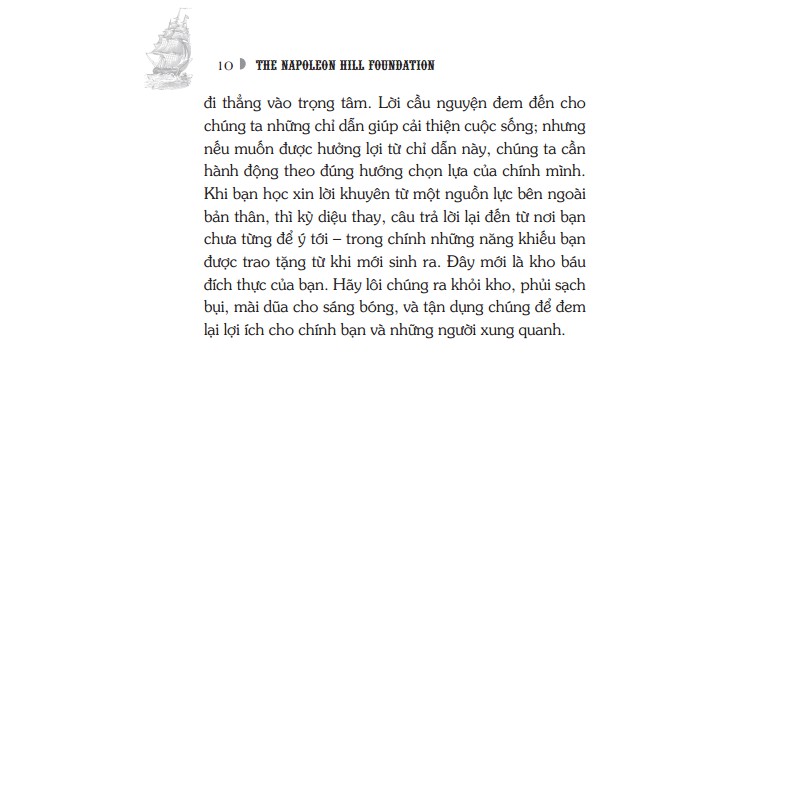 10 THE NAPOLEON HILL FOUNDATION

đi thẳng vào trọng tâm. Lời cầu nguyện đem đến cho chúng ta những chỉ dẫn giúp cải thiện cuộc sống; nhưng nếu muốn được hưởng lợi từ chỉ dẫn này, chúng ta cần hành động theo đúng hướng chọn lựa của chính mình. Khi bạn học xin lời khuyên từ một nguồn lực bên ngoài bản thân, thì kỳ diệu thay, câu trả lời lại đến từ nơi bạn chưa từng để ý tới – trong chính những năng khiếu bạn được trao tặng từ khi mới sinh ra. Đây mới là kho báu đích thực của bạn. Hãy lôi chúng ra khỏi kho, phủi sạch bụi, mài dũa cho sáng bóng, và tận dụng chúng để đem lại lợi ích cho chính bạn và những người xung quanh.